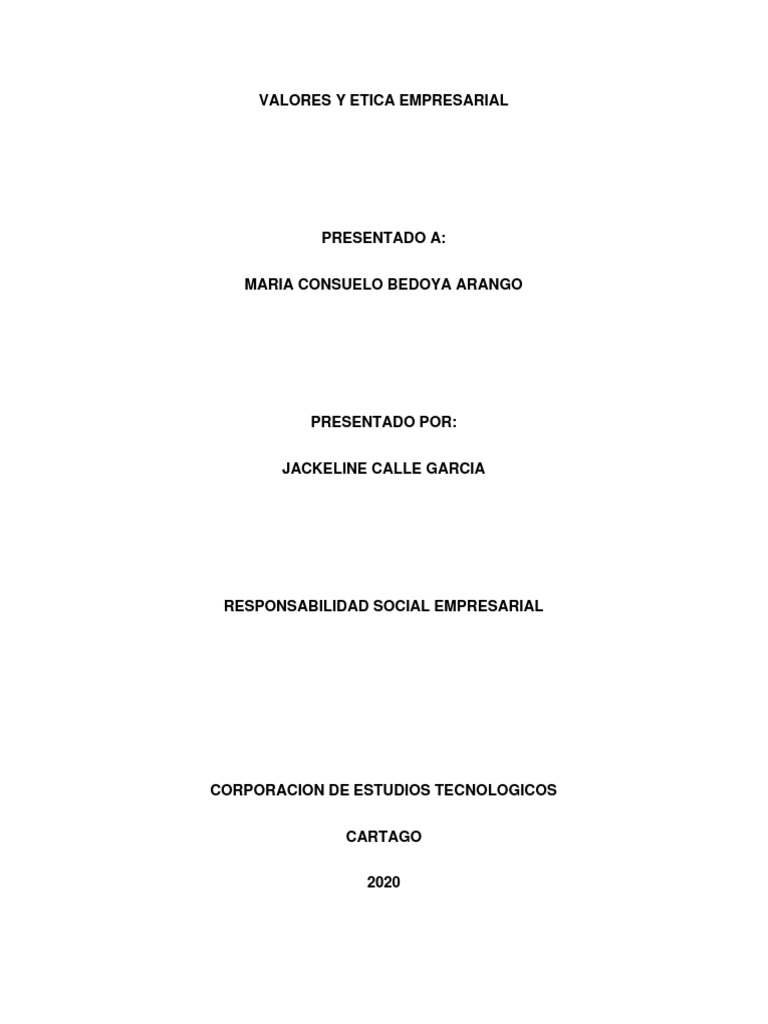 VALORES Y ETICA EMPRESARIAL

PRESENTADO A:

MARIA CONSUELO BEDOYA ARANGO

PRESENTADO POR:

JACKELINE CALLE GARCIA

RESPONSABILIDAD SOCIAL EMPRESARIAL

CORPORACION DE ESTUDIOS TECNOLOGICOS

CARTAGO

2020